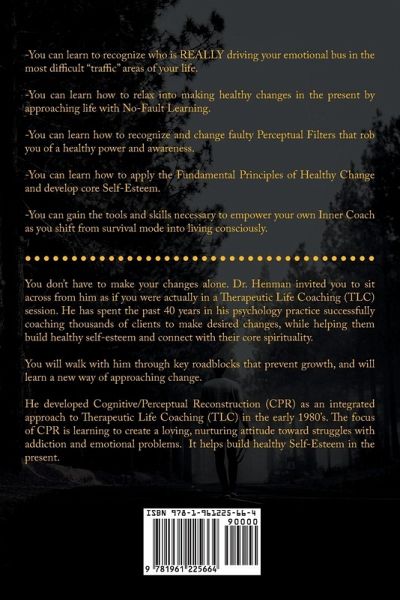 -You can learn to recognize who is REALLY driving your emotional bus in the most difficult "traffic" areas of your life.

-You can learn how to relax into making healthy changes in the present by approaching life with No-Fault Learning.

-You can learn how to recognize and change faulty Perceptual Filters that rob you of a healthy power and awareness.

-You can learn how to apply the Fundamental Principles of Healthy Change and develop core Self-Esteem.

-You can gain the tools and skills necessary to empower your own Inner Coach as you shift from survival mode into living consciously.

You don't have to make your changes alone. Dr. Henman invited you to sit across from him as if you were actually in a Therapeutic Life Coaching (TLC) session. He has spent the past 40 years in his psychology practice successfully coaching thousands of clients to make desired changes, while helping them build healthy self-esteem and connect with their core spirituality.

You will walk with him through key roadblocks that prevent growth, and will learn a new way of approaching change.

He developed Cognitive/Perceptual Reconstruction (CPR) as an integrated approach to Therapeutic Life Coaching (TLC) in the early 1980's. The focus of CPR is learning to create a loving, nurturing attitude toward struggles with addiction and emotional problems. It helps build healthy Self-Esteem in the present.

ISBN 978-1-961225-66-4
90000
9 781961 225664